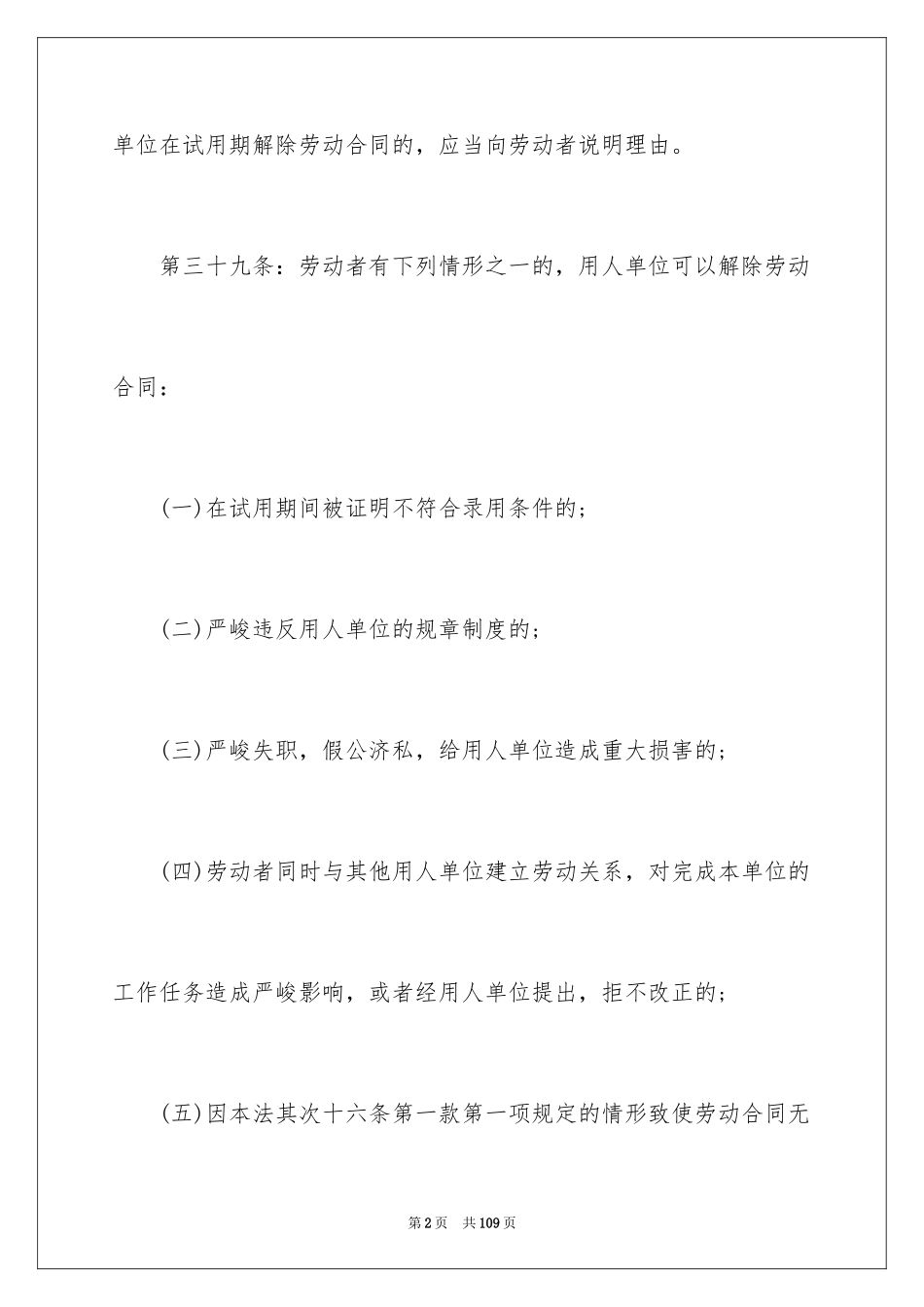 单位在试用期解除劳动合同的，应当向劳动者说明理由。

第三十九条：劳动者有下列情形之一的，用人单位可以解除劳动合同：

(一)在试用期间被证明不符合录用条件的；

(二)严峻违反用人单位的规章制度的；

(三)严峻失职，假公济私，给用人单位造成重大损害的；

(四)劳动者同时与其他用人单位建立劳动关系，对完成本单位的工作任务造成严峻影响，或者经用人单位提出，拒不改正的；

(五)因本法其次十六条第一款第一项规定的情形致使劳动合同无

第2页 共109页